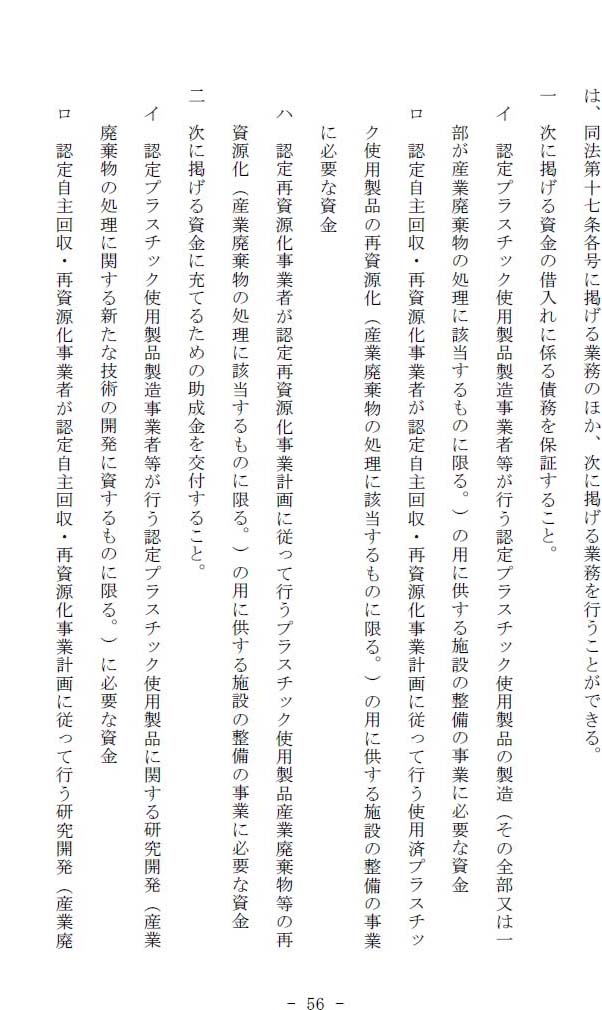 は、同法第十七条各号に掲げる業務のほか、次に掲げる業務を行うことができる。

一　次に掲げる資金の借入れに係る債務を保証すること。

イ　認定プラスチック使用製品製造事業者等が行う認定プラスチック使用製品の製造（その全部又は一部が産業廃棄物の処理に該当するものに限る。）の用に供する施設の整備の事業に必要な資金

ロ　認定自主回収・再資源化事業者が認定自主回収・再資源化事業計画に従って行う使用済プラスチック使用製品の再資源化（産業廃棄物の処理に該当するものに限る。）の用に供する施設の整備の事業に必要な資金

ハ　認定再資源化事業者が認定再資源化事業計画に従って行うプラスチック使用製品産業廃棄物等の再資源化（産業廃棄物の処理に該当するものに限る。）の用に供する施設の整備の事業に必要な資金

二　次に掲げる資金に充てるための助成金を交付すること。

イ　認定プラスチック使用製品製造事業者等が行う認定プラスチック使用製品に関する研究開発（産業廃棄物の処理に関する新たな技術の開発に資するものに限る。）に必要な資金

ロ　認定自主回収・再資源化事業者が認定自主回収・再資源化事業計画に従って行う研究開発（産業廃

- 56 -